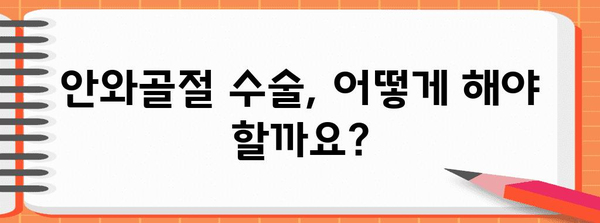 안와골절 수술, 어떻게 해야 할까요?